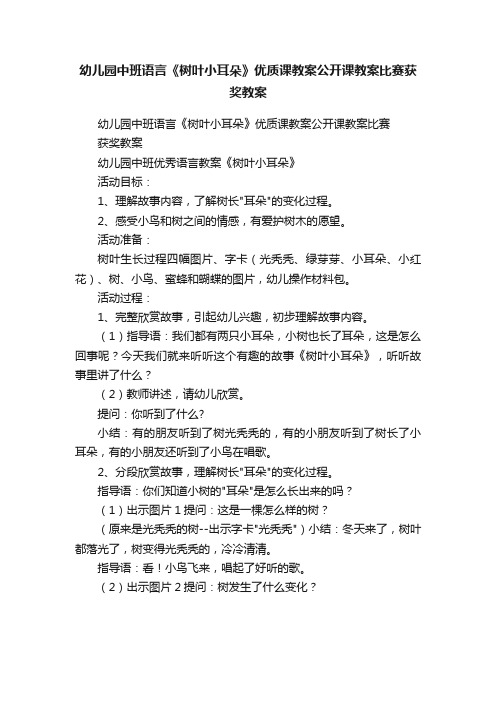 幼儿园中班语言《树叶小耳朵》优质课教案公开课教案比赛获奖教案

幼儿园中班语言《树叶小耳朵》优质课教案公开课教案比赛获奖教案

幼儿园中班优秀语言教案《树叶小耳朵》

活动目标：

1、理解故事内容，了解树长"耳朵"的变化过程。

2、感受小鸟和树之间的情感，有爱护树木的愿望。

活动准备：

树叶生长过程四幅图片、字卡（光秃秃、绿芽芽、小耳朵、小红花）、树、小鸟、蜜蜂和蝴蝶的图片，幼儿操作材料包。

活动过程：

1、完整欣赏故事，引起幼儿兴趣，初步理解故事内容。

（1）指导语：我们都有两只小耳朵，小树也长了耳朵，这是怎么回事呢？今天我们就来听听这个有趣的故事《树叶小耳朵》，听听故事里讲了什么？

（2）教师讲述，请幼儿欣赏。

提问：你听到了什么?

小结：有的朋友听到了树光秃秃的，有的小朋友听到了树长了小耳朵，有的小朋友还听到了小鸟在唱歌。

2、分段欣赏故事，理解树长"耳朵"的变化过程。

指导语：你们知道小树的"耳朵"是怎么长出来的吗？

（1）出示图片 1 提问：这是一棵怎么样的树？

（原来是光秃秃的树--出示字卡"光秃秃"）小结：冬天来了，树叶都落光了，树变得光秃秃的，冷冷清清。

指导语：看！小鸟飞来，唱起了好听的歌。

（2）出示图片 2 提问：树发生了什么变化？